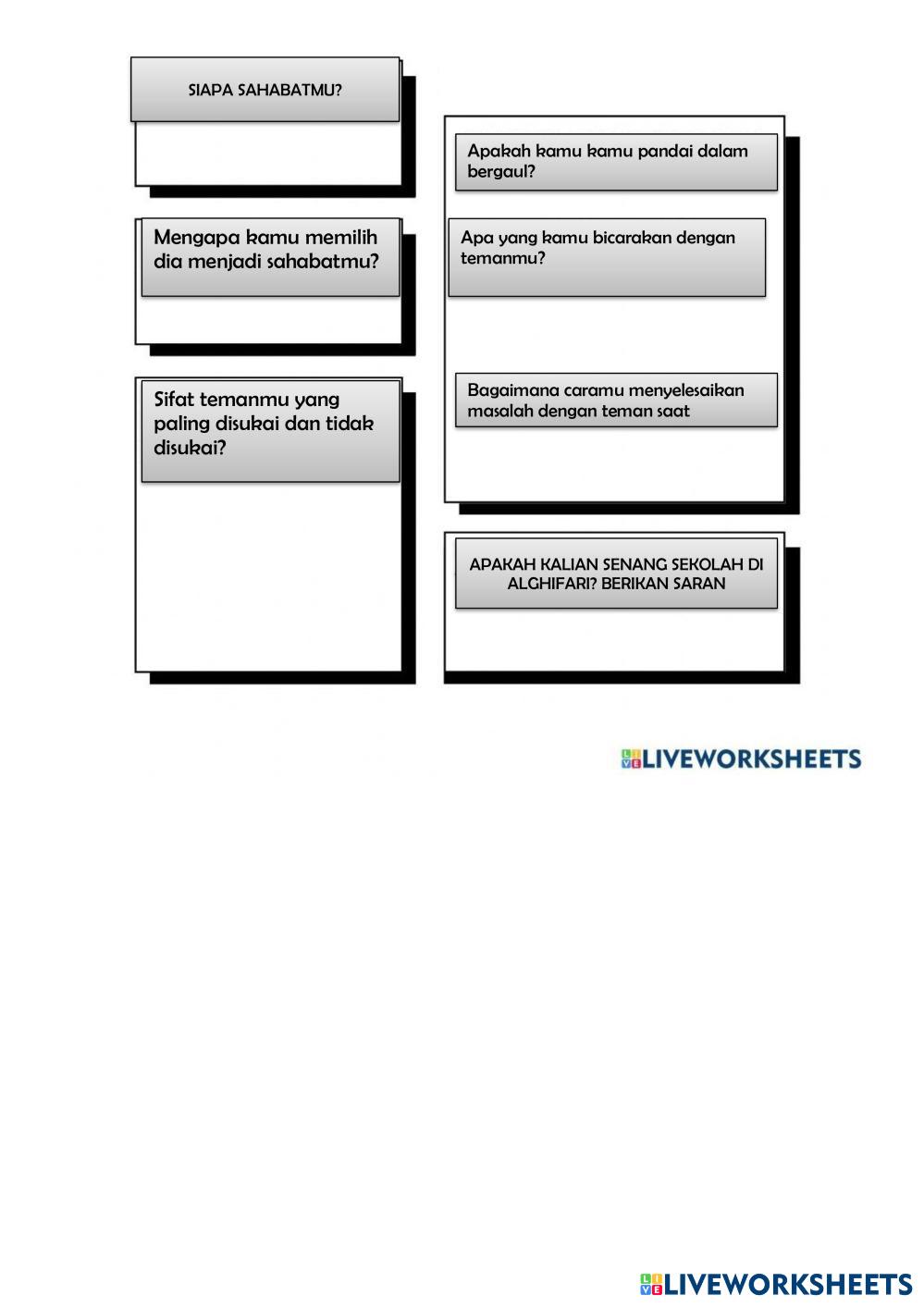 SIAPA SAHABATMU?

Mengapa kamu memilih dia menjadi sahabatmu?

Sifat temanmu yang paling disukai dan tidak disukai?

Apakah kamu kamu pandai dalam bergaul?

Apa yang kamu bicarakan dengan temanmu?

Bagaimana caramu menyelesaikan masalah dengan teman saat

APAKAH KALIAN SENANG SEKOLAH DI ALGHIFARI? BERIKAN SARAN

LIVEWORKSHEETS

LIVEWORKSHEETS